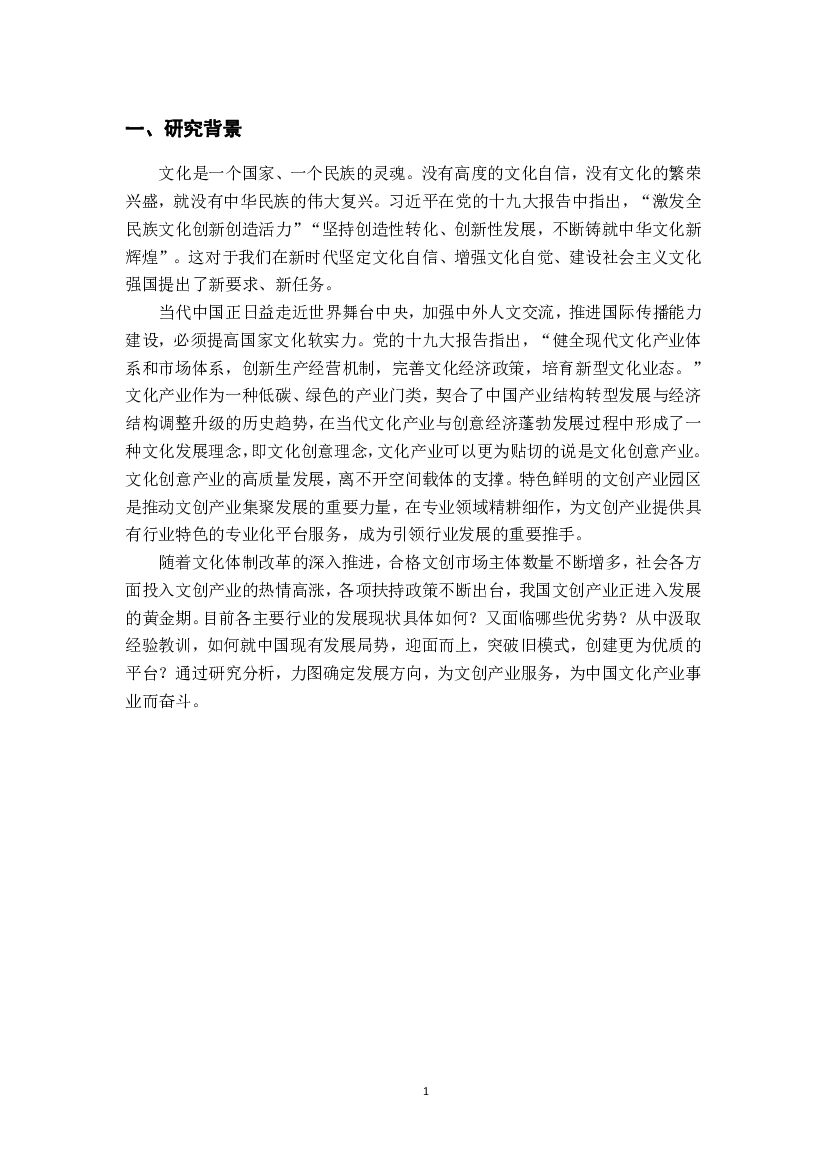 一、研究背景

文化是一个国家、一个民族的灵魂。没有高度的文化自信，没有文化的繁荣兴盛，就没有中华民族的伟大复兴。习近平在党的十九大报告中指出，“激发全民族文化创新创造活力”“坚持创造性转化、创新性发展，不断铸就中华文化新辉煌”。这对于我们在新时代坚定文化自信、增强文化自觉、建设社会主义文化强国提出了新要求、新任务。

当代中国正日益走近世界舞台中央，加强中外人文交流，推进国际传播能力建设，必须提高国家文化软实力。党的十九大报告指出，“健全现代文化产业体系和市场体系，创新生产经营机制，完善文化经济政策，培育新型文化业态。”文化产业作为一种低碳、绿色的产业门类，契合了中国产业结构转型发展与经济结构调整升级的历史趋势，在当代文化产业与创意经济蓬勃发展过程中形成了一种文化发展理念，即文化创意理念，文化产业可以更为贴切的说是文化创意产业。文化创意产业的高质量发展，离不开空间载体的支撑。特色鲜明的文创产业园区是推动文创产业集聚发展的重要力量，在专业领域精耕细作，为文创产业提供具有行业特色的专业化平台服务，成为引领行业发展的重要推手。

随着文化体制改革的深入推进，合格文创市场主体数量不断增多，社会各方面投入文创产业的热情高涨，各项扶持政策不断出台，我国文创产业正进入发展的黄金期。目前各主要行业的发展现状具体如何？又面临哪些优劣势？从中汲取经验教训，如何就中国现有发展局势，迎面而上，突破旧模式，创建更为优质的平台？通过研究分析，力图确定发展方向，为文创产业服务，为中国文化产业事业而奋斗。

1